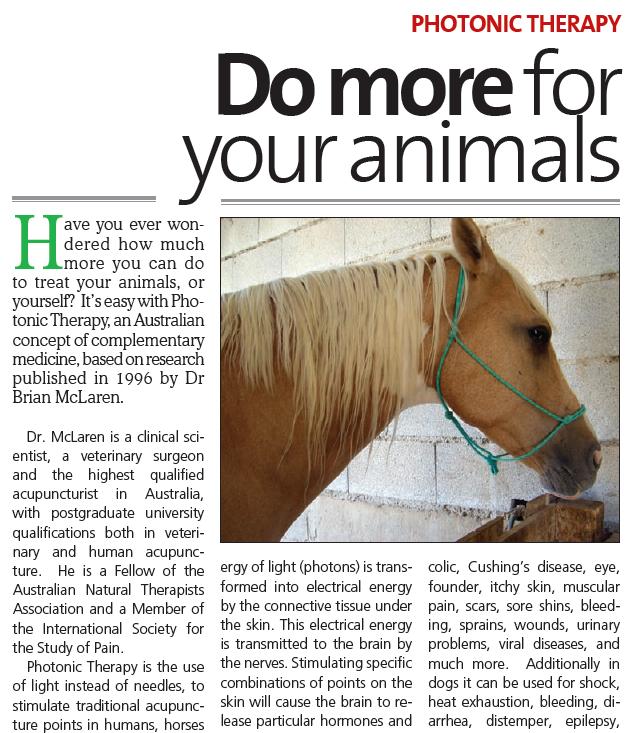 PHOTONIC THERAPY

Do more for your animals

Have you ever wondered how much more you can do to treat your animals, or yourself? It's easy with Photonic Therapy, an Australian concept of complementary medicine, based on research published in 1996 by Dr Brian McLaren.

Dr. McLaren is a clinical scientist, a veterinary surgeon and the highest qualified acupuncturist in Australia, with postgraduate university qualifications both in veterinary and human acupuncture. He is a Fellow of the Australian Natural Therapists Association and a Member of the International Society for the Study of Pain.

Photonic Therapy is the use of light instead of needles, to stimulate traditional acupuncture points in humans, horses

ergy of light (photons) is transformed into electrical energy by the connective tissue under the skin. This electrical energy is transmitted to the brain by the nerves. Stimulating specific combinations of points on the skin will cause the brain to release particular hormones and

colic, Cushing's disease, eye, founder, itchy skin, muscular pain, scars, sore shins, bleeding, sprains, wounds, urinary problems, viral diseases, and much more. Additionally in dogs it can be used for shock, heat exhaustion, bleeding, diarrhea, distemper, epilepsy,